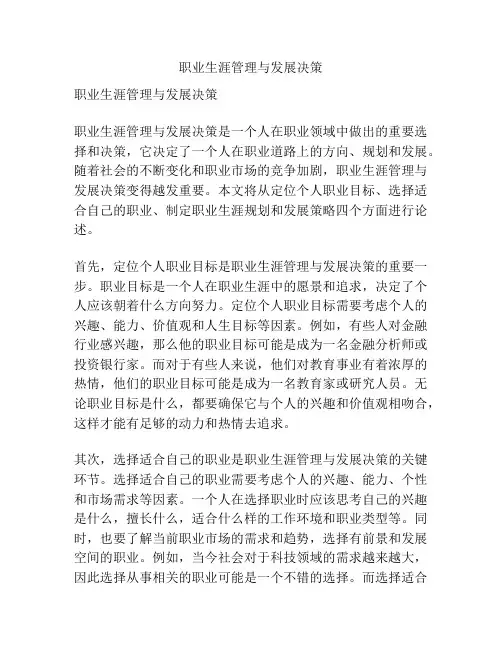 职业生涯管理与发展决策

职业生涯管理与发展决策

职业生涯管理与发展决策是一个人在职业领域中做出的重要选择和决策，它决定了一个人在职业道路上的方向、规划和发展。随着社会的不断变化和职业市场的竞争加剧，职业生涯管理与发展决策变得越发重要。本文将从定位个人职业目标、选择适合自己的职业、制定职业生涯规划和发展策略四个方面进行论述。

首先，定位个人职业目标是职业生涯管理与发展决策的重要一步。职业目标是一个人在职业生涯中的愿景和追求，决定了个人应该朝着什么方向努力。定位个人职业目标需要考虑个人的兴趣、能力、价值观和人生目标等因素。例如，有些人对金融行业感兴趣，那么他的职业目标可能是成为一名金融分析师或投资银行家。而对于有些人来说，他们对教育事业有着浓厚的热情，他们的职业目标可能是成为一名教育家或研究人员。无论职业目标是什么，都要确保它与个人的兴趣和价值观相吻合，这样才能有足够的动力和热情去追求。

其次，选择适合自己的职业是职业生涯管理与发展决策的关键环节。选择适合自己的职业需要考虑个人的兴趣、能力、个性和市场需求等因素。一个人在选择职业时应该思考自己的兴趣是什么，擅长什么，适合什么样的工作环境和职业类型等。同时，也要了解当前职业市场的需求和趋势，选择有前景和发展空间的职业。例如，当今社会对于科技领域的需求越来越大，因此选择从事相关的职业可能是一个不错的选择。而选择适合